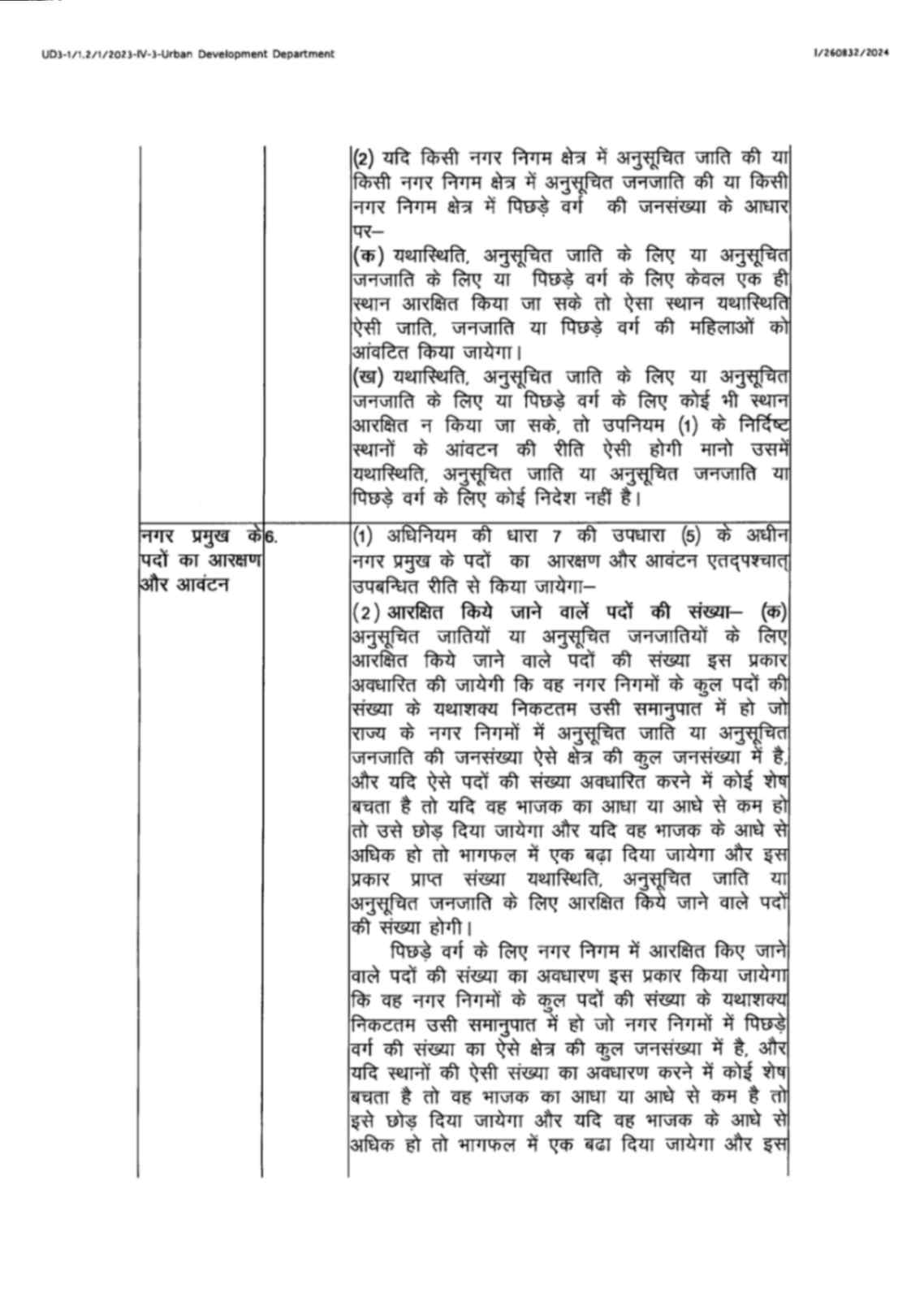 UD3-1/1.2/1/2023-IV-3-Urban Development Department

1/260832/2024

| | | |
|---|---|---|
| | | (2) यदि किसी नगर निगम क्षेत्र में अनुसूचित जाति की या किसी नगर निगम क्षेत्र में अनुसूचित जनजाति की या किसी नगर निगम क्षेत्र में पिछड़े वर्ग की जनसंख्या के आधार पर– (क) यथास्थिति, अनुसूचित जाति के लिए या अनुसूचित जनजाति के लिए या पिछड़े वर्ग के लिए केवल एक ही स्थान आरक्षित किया जा सके तो ऐसा स्थान यथास्थिति ऐसी जाति, जनजाति या पिछड़े वर्ग की महिलाओं को आंवटित किया जायेगा। (ख) यथास्थिति, अनुसूचित जाति के लिए या अनुसूचित जनजाति के लिए या पिछड़े वर्ग के लिए कोई भी स्थान आरक्षित न किया जा सके, तो उपनियम (1) के निर्दिष्ट स्थानों के आंवटन की रीति ऐसी होगी मानो उसमें यथास्थिति, अनुसूचित जाति या अनुसूचित जनजाति या पिछड़े वर्ग के लिए कोई निदेश नहीं है। |
| नगर प्रमुख के पदों का आरक्षण और आवंटन | 6. | (1) अधिनियम की धारा 7 की उपधारा (5) के अधीन नगर प्रमुख के पदों का आरक्षण और आवंटन एतद्पश्चात् उपबन्धित रीति से किया जायेगा– (2) आरक्षित किये जाने वालें पदों की संख्या– (क) अनुसूचित जातियों या अनुसूचित जनजातियों के लिए आरक्षित किये जाने वाले पदों की संख्या इस प्रकार अवधारित की जायेगी कि वह नगर निगमों के कुल पदों की संख्या के यथाशक्य निकटतम उसी समानुपात में हो जो राज्य के नगर निगमों में अनुसूचित जाति या अनुसूचित जनजाति की जनसंख्या ऐसे क्षेत्र की कुल जनसंख्या में है, और यदि ऐसे पदों की संख्या अवधारित करने में कोई शेष बचता है तो यदि वह भाजक का आधा या आधे से कम हो तो उसे छोड़ दिया जायेगा और यदि वह भाजक के आधे से अधिक हो तो भागफल में एक बढ़ा दिया जायेगा और इस प्रकार प्राप्त संख्या यथास्थिति, अनुसूचित जाति या अनुसूचित जनजाति के लिए आरक्षित किये जाने वाले पदों की संख्या होगी। पिछड़े वर्ग के लिए नगर निगम में आरक्षित किए जाने वाले पदों की संख्या का अवधारण इस प्रकार किया जायेगा कि वह नगर निगमों के कुल पदों की संख्या के यथाशक्य निकटतम उसी समानुपात में हो जो नगर निगमों में पिछड़े वर्ग की संख्या का ऐसे क्षेत्र की कुल जनसंख्या में है, और यदि स्थानों की ऐसी संख्या का अवधारण करने में कोई शेष बचता है तो वह भाजक का आधा या आधे से कम है तो इसे छोड़ दिया जायेगा और यदि वह भाजक के आधे से अधिक हो तो भागफल में एक बढा दिया जायेगा और इस |